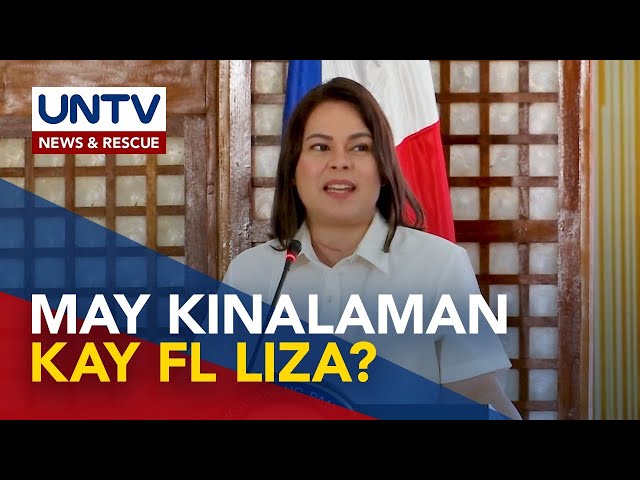 UNTV
NEWS & RESCUE

MAY KINALAMAN
KAY FL LIZA?